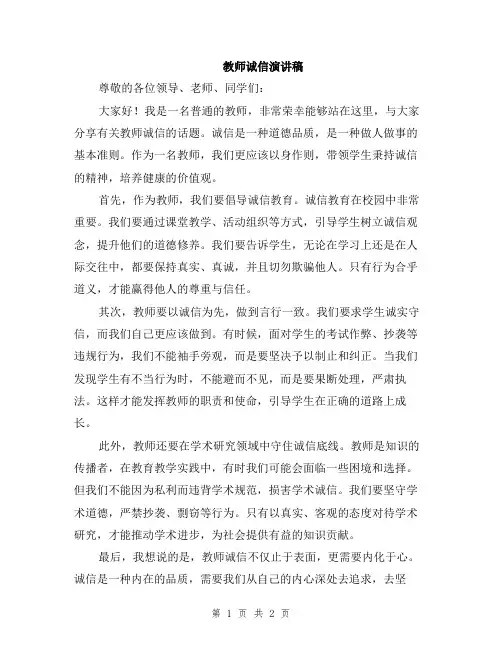 教师诚信演讲稿

尊敬的各位领导、老师、同学们：

大家好！我是一名普通的教师，非常荣幸能够站在这里，与大家分享有关教师诚信的话题。诚信是一种道德品质，是一种做人做事的基本准则。作为一名教师，我们更应该以身作则，带领学生秉持诚信的精神，培养健康的价值观。

首先，作为教师，我们要倡导诚信教育。诚信教育在校园中非常重要。我们要通过课堂教学、活动组织等方式，引导学生树立诚信观念，提升他们的道德修养。我们要告诉学生，无论在学习上还是在人际交往中，都要保持真实、真诚，并且切勿欺骗他人。只有行为合乎道义，才能赢得他人的尊重与信任。

其次，教师要以诚信为先，做到言行一致。我们要求学生诚实守信，而我们自己更应该做到。有时候，面对学生的考试作弊、抄袭等违规行为，我们不能袖手旁观，而是要坚决予以制止和纠正。当我们发现学生有不当行为时，不能避而不见，而是要果断处理，严肃执法。这样才能发挥教师的职责和使命，引导学生在正确的道路上成长。

此外，教师还要在学术研究领域中守住诚信底线。教师是知识的传播者，在教育教学实践中，有时我们可能会面临一些困境和选择。但我们不能因为私利而违背学术规范，损害学术诚信。我们要坚守学术道德，严禁抄袭、剽窃等行为。只有以真实、客观的态度对待学术研究，才能推动学术进步，为社会提供有益的知识贡献。

最后，我想说的是，教师诚信不仅止于表面，更需要内化于心。诚信是一种内在的品质，需要我们从自己的内心深处去追求，去坚

第 1 页 共 2 页